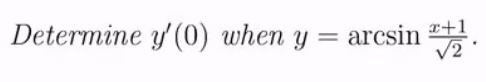 Determine $y'(0)$ when $y = \arcsin \frac{x+1}{\sqrt{2}}$.